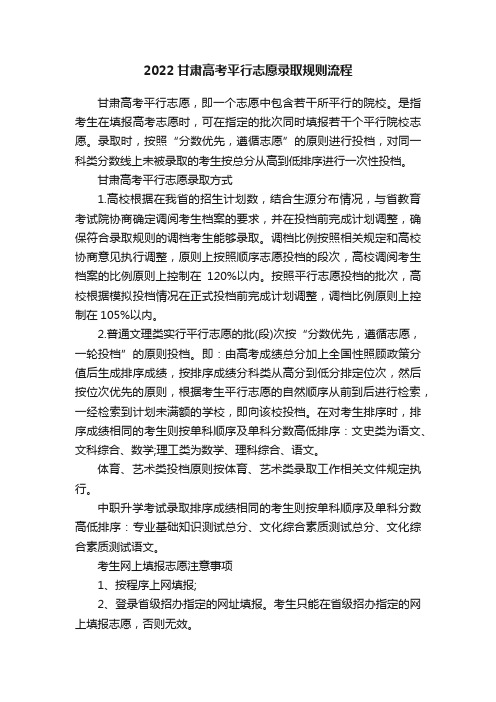 2022 甘肃高考平行志愿录取规则流程

甘肃高考平行志愿，即一个志愿中包含若干所平行的院校。是指考生在填报高考志愿时，可在指定的批次同时填报若干个平行院校志愿。录取时，按照“分数优先，遵循志愿”的原则进行投档，对同一科类分数线上未被录取的考生按总分从高到低排序进行一次性投档。

甘肃高考平行志愿录取方式

1.高校根据在我省的招生计划数，结合生源分布情况，与省教育考试院协商确定调阅考生档案的要求，并在投档前完成计划调整，确保符合录取规则的调档考生能够录取。调档比例按照相关规定和高校协商意见执行调整，原则上按照顺序志愿投档的段次，高校调阅考生档案的比例原则上控制在 120%以内。按照平行志愿投档的批次，高校根据模拟投档情况在正式投档前完成计划调整，调档比例原则上控制在 105%以内。

2.普通文理类实行平行志愿的批(段)次按“分数优先，遵循志愿，一轮投档”的原则投档。即：由高考成绩总分加上全国性照顾政策分值后生成排序成绩，按排序成绩分科类从高分到低分排定位次，然后按位次优先的原则，根据考生平行志愿的自然顺序从前到后进行检索，一经检索到计划未满额的学校，即向该校投档。在对考生排序时，排序成绩相同的考生则按单科顺序及单科分数高低排序：文史类为语文、文科综合、数学;理工类为数学、理科综合、语文。

体育、艺术类投档原则按体育、艺术类录取工作相关文件规定执行。

中职升学考试录取排序成绩相同的考生则按单科顺序及单科分数高低排序：专业基础知识测试总分、文化综合素质测试总分、文化综合素质测试语文。

考生网上填报志愿注意事项

1、按程序上网填报;

2、登录省级招办指定的网址填报。考生只能在省级招办指定的网上填报志愿，否则无效。